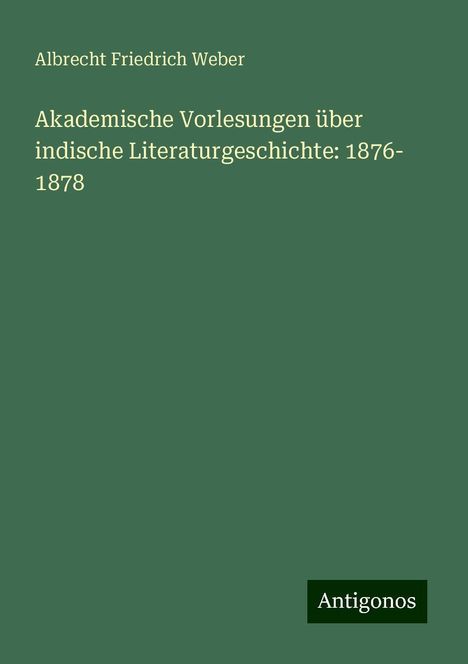 Albrecht Friedrich Weber

Akademische Vorlesungen über indische Literaturgeschichte: 1876-1878

Antigonos